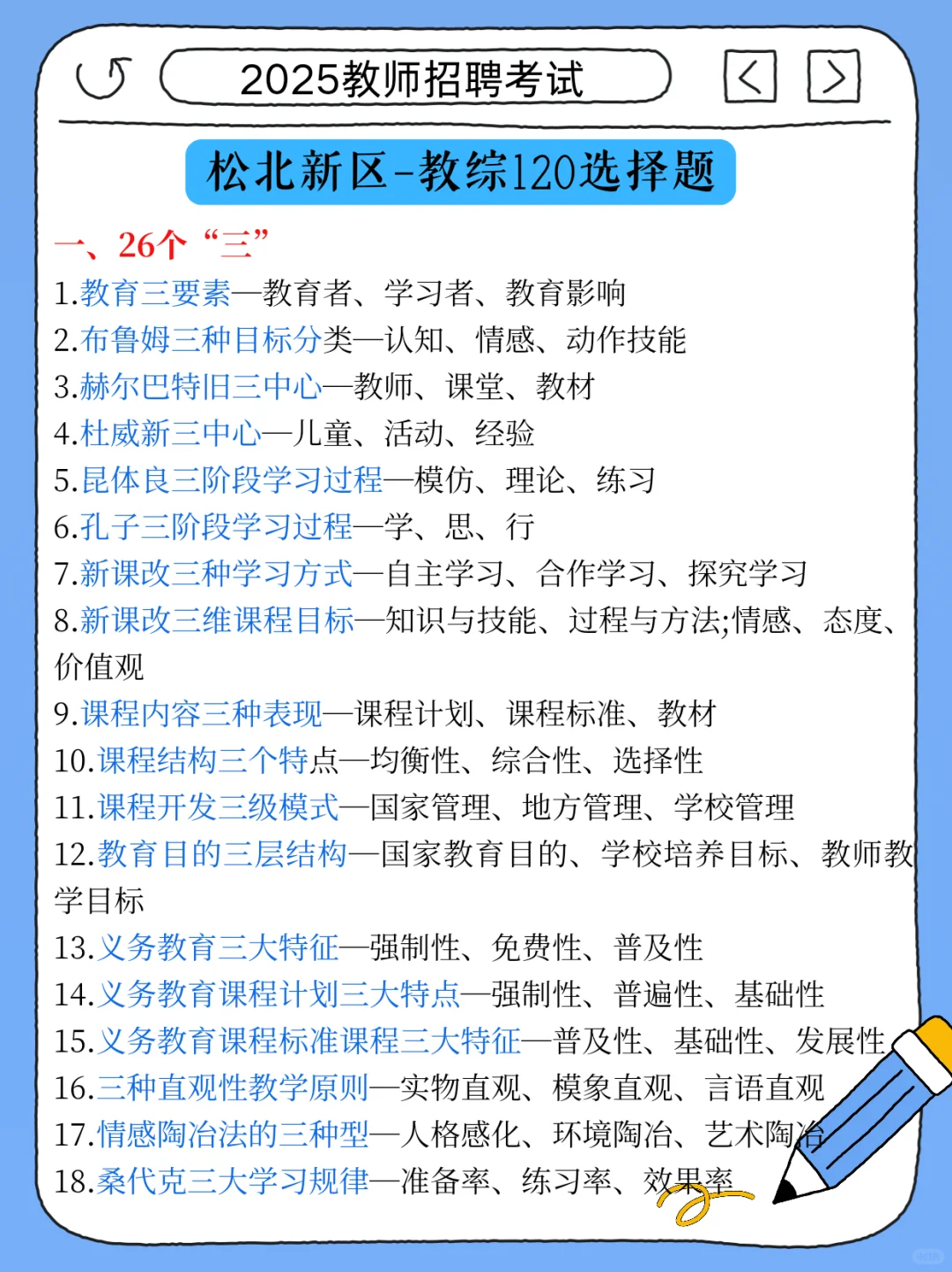 2025教师招聘考试

松北新区-教综120选择题

一、26个“三”

1.教育三要素—教育者、学习者、教育影响
2.布鲁姆三种目标分类—认知、情感、动作技能
3.赫尔巴特旧三中心—教师、课堂、教材
4.杜威新三中心—儿童、活动、经验
5.昆体良三阶段学习过程—模仿、理论、练习
6.孔子三阶段学习过程—学、思、行
7.新课改三种学习方式—自主学习、合作学习、探究学习
8.新课改三维课程目标—知识与技能、过程与方法;情感、态度、价值观
9.课程内容三种表现—课程计划、课程标准、教材
10.课程结构三个特点—均衡性、综合性、选择性
11.课程开发三级模式—国家管理、地方管理、学校管理
12.教育目的三层结构—国家教育目的、学校培养目标、教师教学目标
13.义务教育三大特征—强制性、免费性、普及性
14.义务教育课程计划三大特点—强制性、普遍性、基础性
15.义务教育课程标准课程三大特征—普及性、基础性、发展性
16.三种直观性教学原则—实物直观、模象直观、言语直观
17.情感陶冶法的三种型—人格感化、环境陶冶、艺术陶冶
18.桑代克三大学习规律—准备率、练习率、效果率